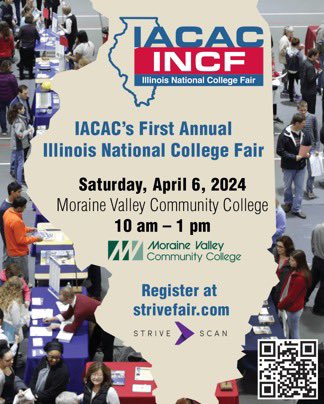 IACAC
INCF
Illinois National College Fair

IACAC's First Annual
Illinois National College Fair

Saturday, April 6, 2024
Moraine Valley Community College
10 am – 1 pm

Moraine Valley
Community College

Register at
strivefair.com

STRIVE SCAN